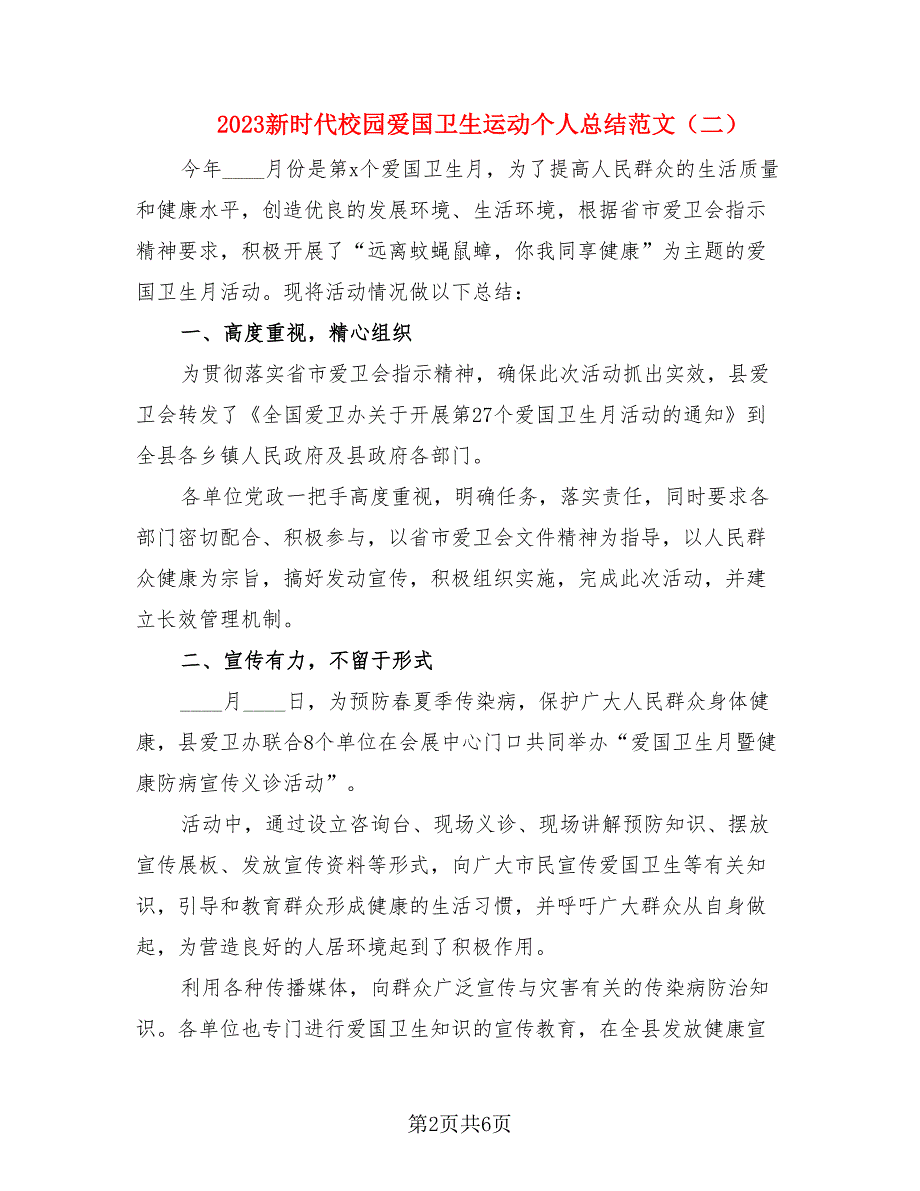 2023新时代校园爱国卫生运动个人总结范文（二）

今年____月份是第x个爱国卫生月，为了提高人民群众的生活质量和健康水平，创造优良的发展环境、生活环境，根据省市爱卫会指示精神要求，积极开展了“远离蚊蝇鼠蟑，你我同享健康”为主题的爱国卫生月活动。现将活动情况做以下总结：

一、高度重视，精心组织

为贯彻落实省市爱卫会指示精神，确保此次活动抓出实效，县爱卫会转发了《全国爱卫办关于开展第27个爱国卫生月活动的通知》到全县各乡镇人民政府及县政府各部门。

各单位党政一把手高度重视，明确任务，落实责任，同时要求各部门密切配合、积极参与，以省市爱卫会文件精神为指导，以人民群众健康为宗旨，搞好发动宣传，积极组织实施，完成此次活动，并建立长效管理机制。

二、宣传有力，不留于形式

____月____日，为预防春夏季传染病，保护广大人民群众身体健康，县爱卫办联合8个单位在会展中心门口共同举办“爱国卫生月暨健康防病宣传义诊活动”。

活动中，通过设立咨询台、现场义诊、现场讲解预防知识、摆放宣传展板、发放宣传资料等形式，向广大市民宣传爱国卫生等有关知识，引导和教育群众形成健康的生活习惯，并呼吁广大群众从自身做起，为营造良好的人居环境起到了积极作用。

利用各种传播媒体，向群众广泛宣传与灾害有关的传染病防治知识。各单位也专门进行爱国卫生知识的宣传教育，在全县发放健康宣

第2页共6页